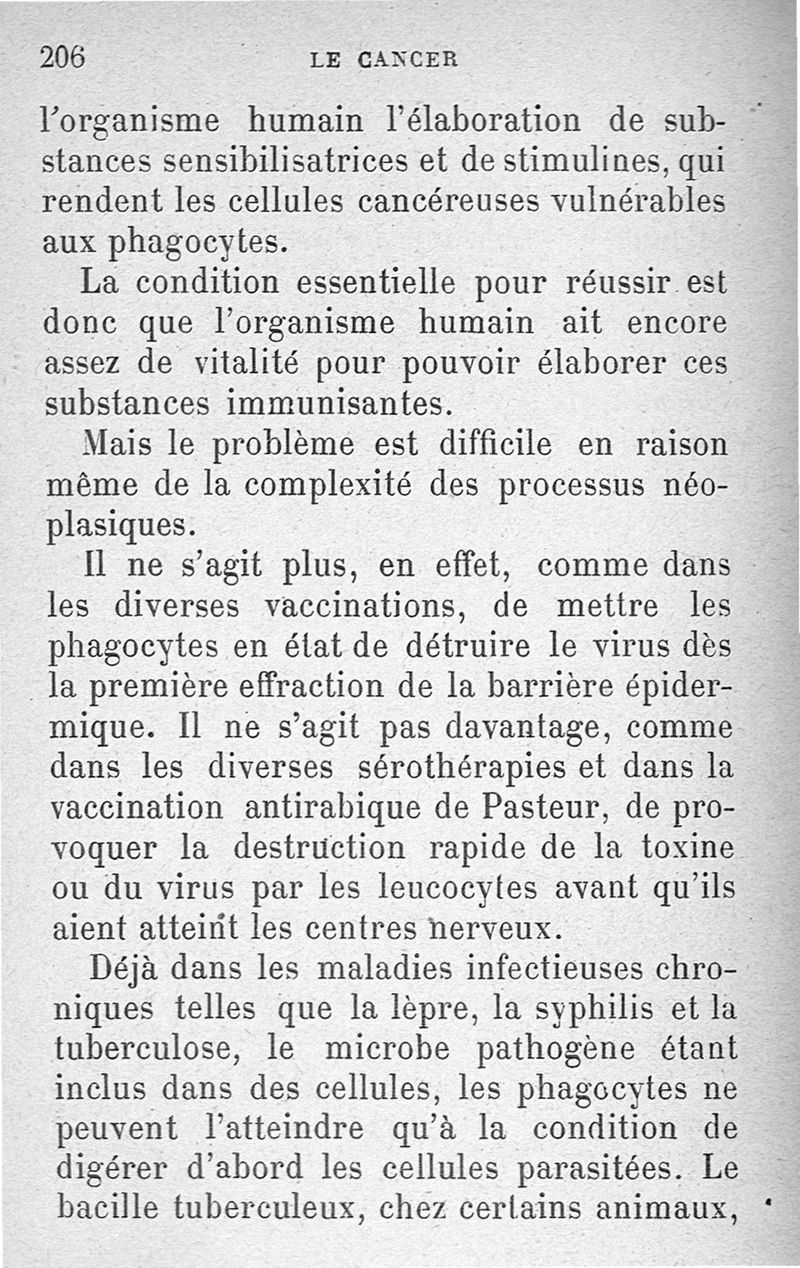 206 LE CANCER

l'organisme humain l'élaboration de substances sensibilisatrices et de stimulines, qui rendent les cellules cancéreuses vulnérables aux phagocytes.

La condition essentielle pour réussir est donc que l'organisme humain ait encore assez de vitalité pour pouvoir élaborer ces substances immunisantes.

Mais le problème est difficile en raison même de la complexité des processus néoplasiques.

Il ne s'agit plus, en effet, comme dans les diverses vaccinations, de mettre les phagocytes en état de détruire le virus dès la première effraction de la barrière épidermique. Il ne s'agit pas davantage, comme dans les diverses sérothérapies et dans la vaccination antirabique de Pasteur, de provoquer la destruction rapide de la toxine ou du virus par les leucocytes avant qu'ils aient atteint les centres nerveux.

Déjà dans les maladies infectieuses chroniques telles que la lèpre, la syphilis et la tuberculose, le microbe pathogène étant inclus dans des cellules, les phagocytes ne peuvent l'atteindre qu'à la condition de digérer d'abord les cellules parasitées. Le bacille tuberculeux, chez certains animaux,